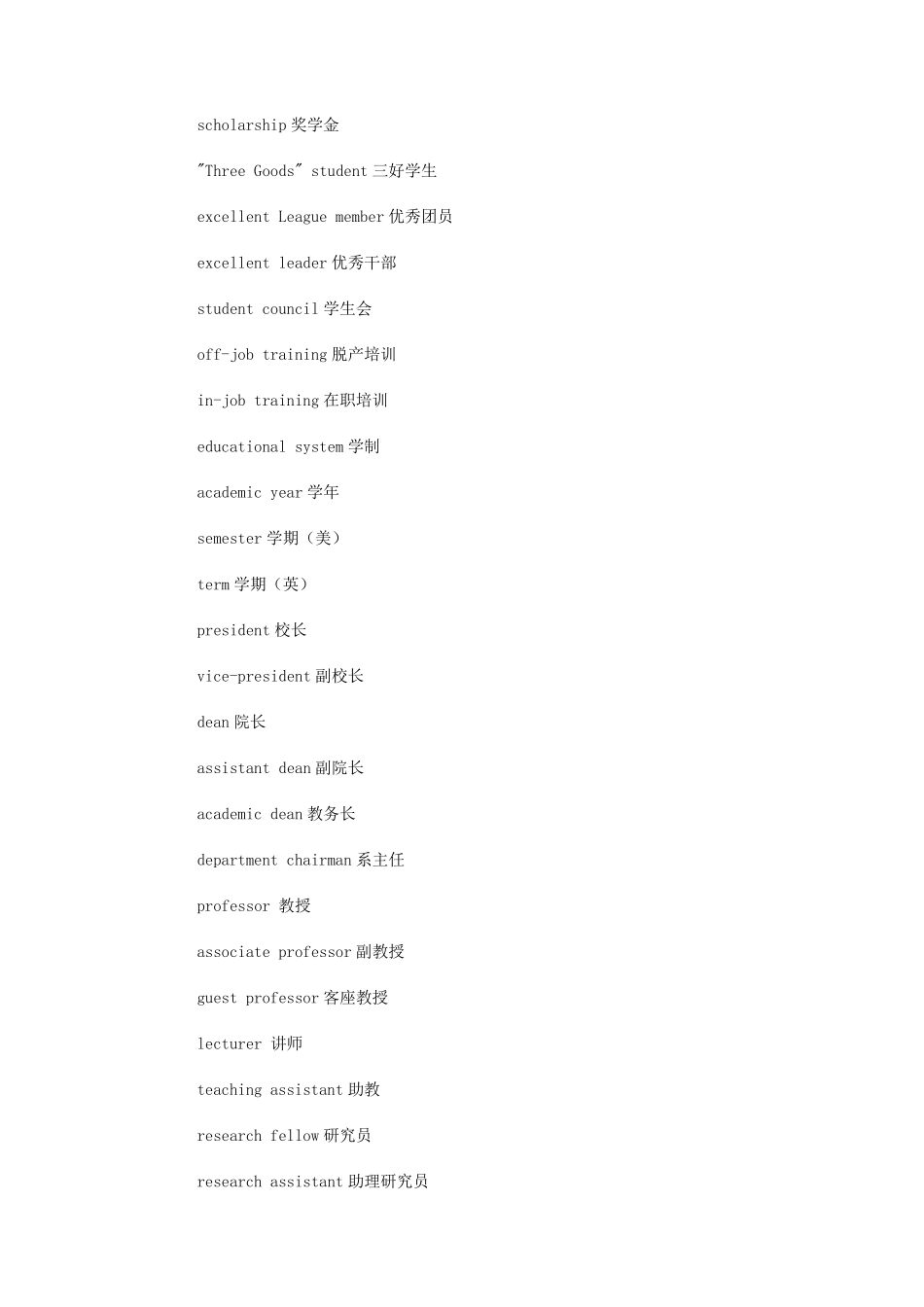 scholarship 奖学金

"Three Goods" student 三好学生

excellent League member 优秀团员

excellent leader 优秀干部

student council 学生会

off-job training 脱产培训

in-job training 在职培训

educational system 学制

academic year 学年

semester 学期（美）

term 学期（英）

president 校长

vice-president 副校长

dean 院长

assistant dean 副院长

academic dean 教务长

department chairman 系主任

professor 教授

associate professor 副教授

guest professor 客座教授

lecturer 讲师

teaching assistant 助教

research fellow 研究员

research assistant 助理研究员